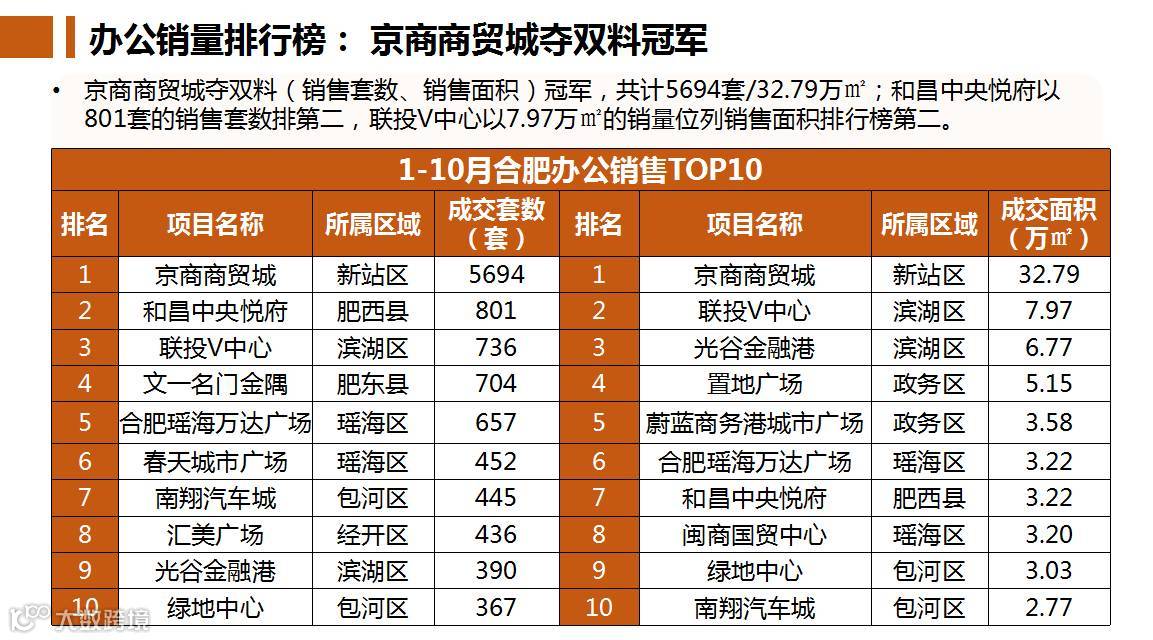 办公销量排行榜： 京商商贸城夺双料冠军

• 京商商贸城夺双料（销售套数、销售面积）冠军，共计5694套/32.79万㎡；和昌中央悦府以801套的销售套数排第二，联投V中心以7.97万㎡的销量位列销售面积排行榜第二。

1-10月合肥办公销售TOP10

| 排名 | 项目名称 | 所属区域 | 成交套数（套） | 排名 | 项目名称 | 所属区域 | 成交面积（万㎡） |
|---|---|---|---|---|---|---|---|
| 1 | 京商商贸城 | 新站区 | 5694 | 1 | 京商商贸城 | 新站区 | 32.79 |
| 2 | 和昌中央悦府 | 肥西县 | 801 | 2 | 联投V中心 | 滨湖区 | 7.97 |
| 3 | 联投V中心 | 滨湖区 | 736 | 3 | 光谷金融港 | 滨湖区 | 6.77 |
| 4 | 文一名门金隅 | 肥东县 | 704 | 4 | 置地广场 | 政务区 | 5.15 |
| 5 | 合肥瑶海万达广场 | 瑶海区 | 657 | 5 | 蔚蓝商务港城市广场 | 政务区 | 3.58 |
| 6 | 春天城市广场 | 瑶海区 | 452 | 6 | 合肥瑶海万达广场 | 瑶海区 | 3.22 |
| 7 | 南翔汽车城 | 包河区 | 445 | 7 | 和昌中央悦府 | 肥西县 | 3.22 |
| 8 | 汇美广场 | 经开区 | 436 | 8 | 闽商国贸中心 | 瑶海区 | 3.20 |
| 9 | 光谷金融港 | 滨湖区 | 390 | 9 | 绿地中心 | 包河区 | 3.03 |
| 10 | 绿地中心 | 包河区 | 367 | 10 | 南翔汽车城 | 包河区 | 2.77 |

大数跨境